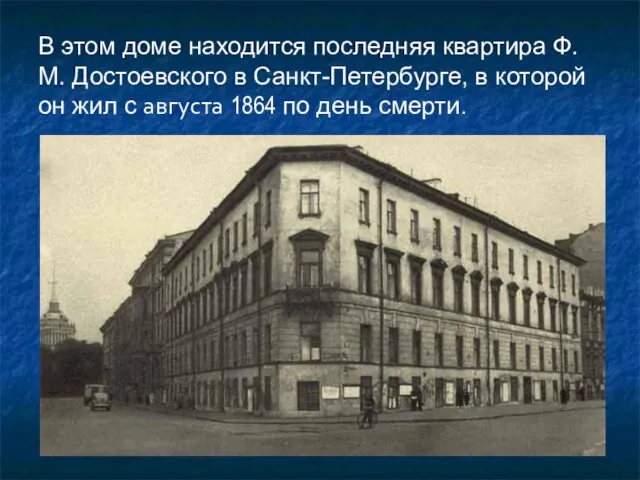 В этом доме находится последняя квартира Ф. М. Достоевского в Санкт-Петербурге, в которой он жил с августа 1864 по день смерти.